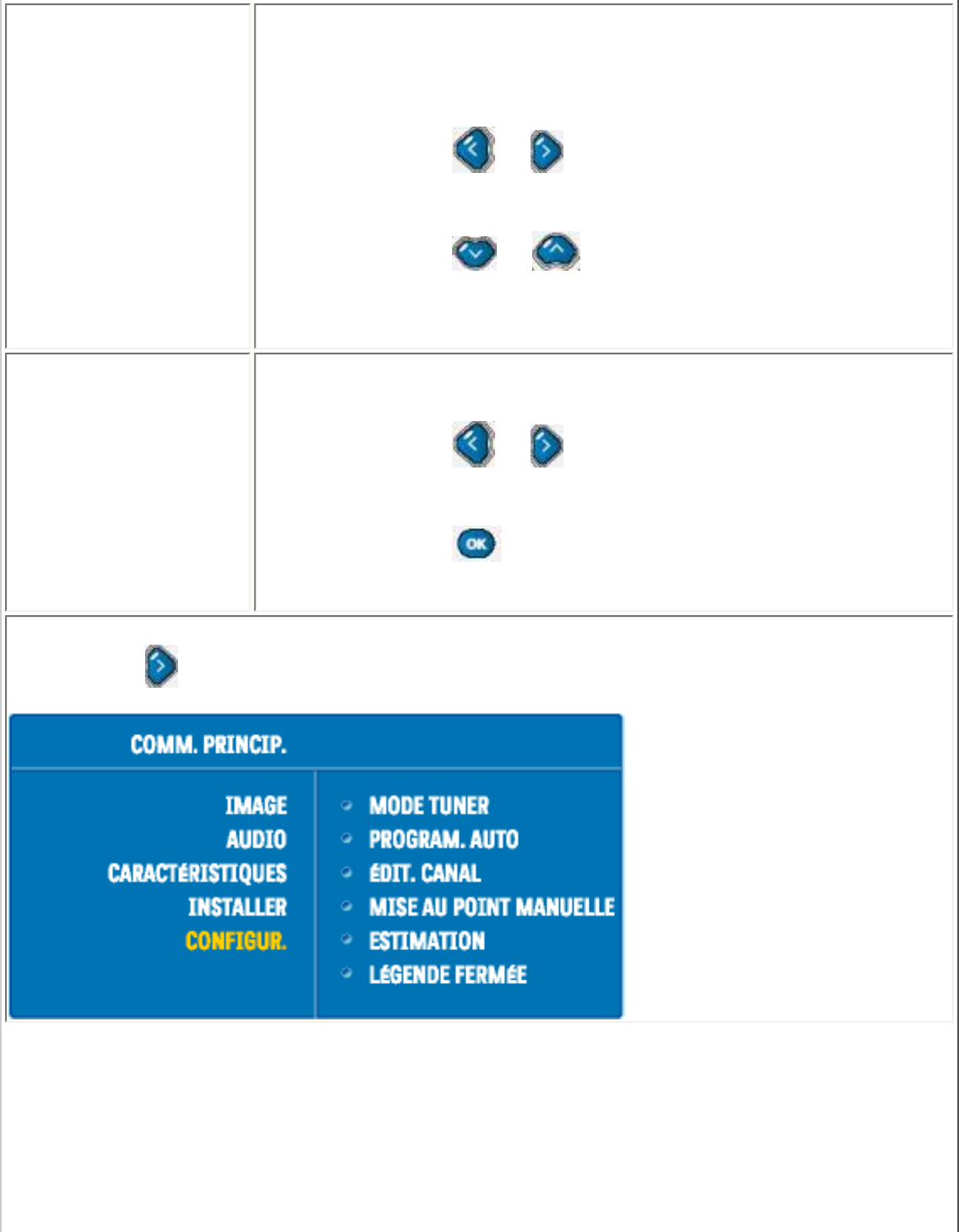 OK

COMM. PRINCIP.

IMAGE
AUDIO
CARACTÉRISTIQUES
INSTALLER
CONFIGUR.

MODE TUNER
PROGRAM. AUTO
ÉDIT. CANAL
MISE AU POINT MANUELLE
ESTIMATION
LÉGENDE FERMÉE